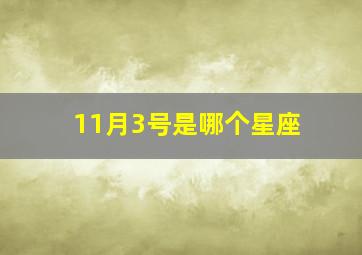 11月3号是哪个星座